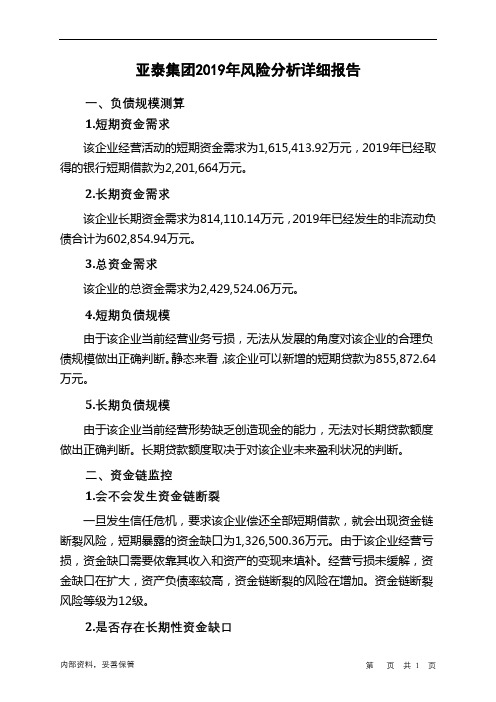 亚泰集团2019年风险分析详细报告

一、负债规模测算

1.短期资金需求

该企业经营活动的短期资金需求为1,615,413.92万元，2019年已经取得的银行短期借款为2,201,664万元。

2.长期资金需求

该企业长期资金需求为814,110.14万元，2019年已经发生的非流动负债合计为602,854.94万元。

3.总资金需求

该企业的总资金需求为2,429,524.06万元。

4.短期负债规模

由于该企业当前经营业务亏损，无法从发展的角度对该企业的合理负债规模做出正确判断。静态来看，该企业可以新增的短期贷款为855,872.64万元。

5.长期负债规模

由于该企业当前经营形势缺乏创造现金的能力，无法对长期贷款额度做出正确判断。长期贷款额度取决于对该企业未来盈利状况的判断。

二、资金链监控

1.会不会发生资金链断裂

一旦发生信任危机，要求该企业偿还全部短期借款，就会出现资金链断裂风险，短期暴露的资金缺口为1,326,500.36万元。由于该企业经营亏损，资金缺口需要依靠其收入和资产的变现来填补。经营亏损未缓解，资金缺口在扩大，资产负债率较高，资金链断裂的风险在增加。资金链断裂风险等级为12级。

2.是否存在长期性资金缺口

内部资料，妥善保管

第 页 共 1 页